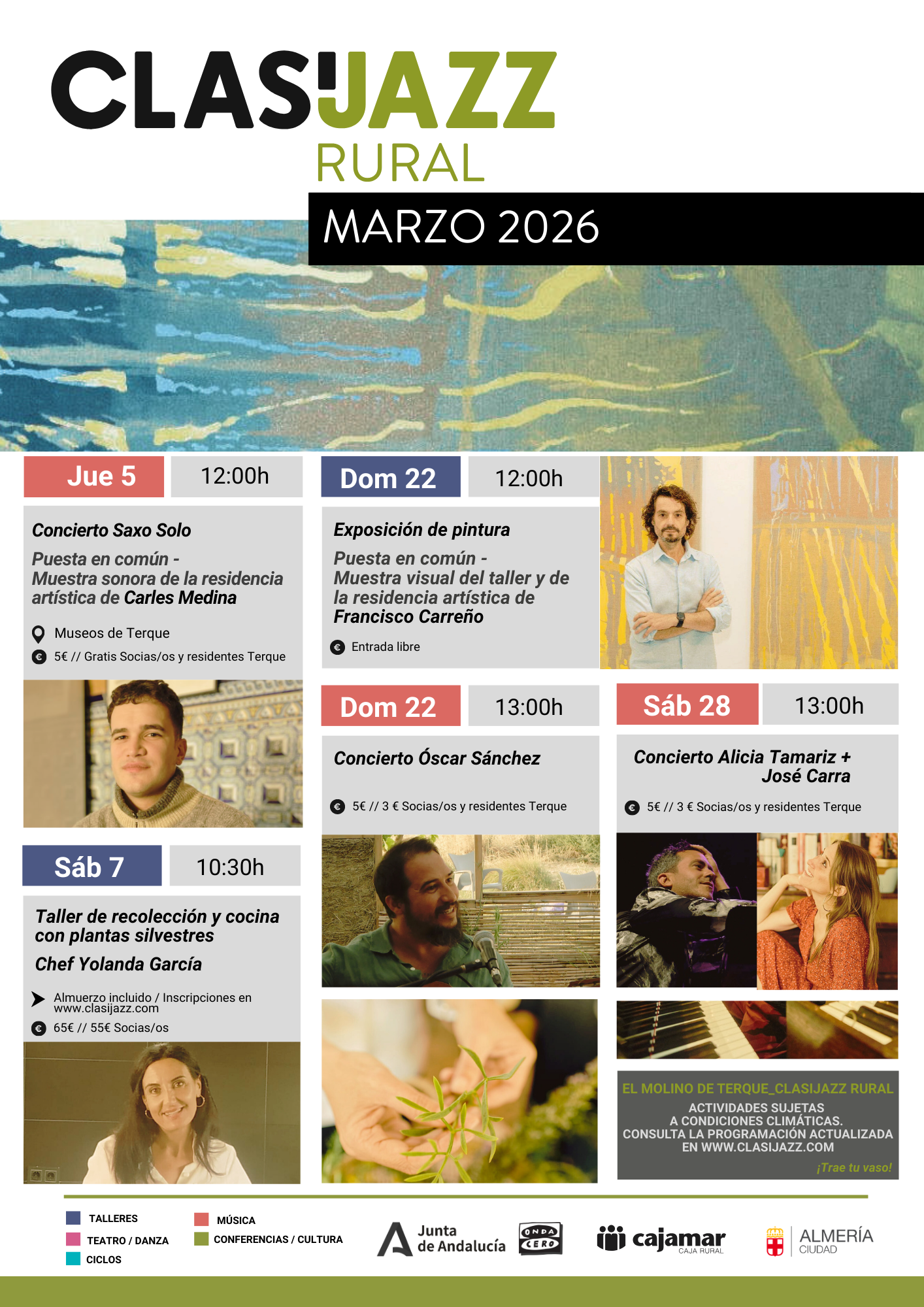 CLASIJAZZ
RURAL
MARZO 2026

Jue 5 12:00h

Concierto Saxo Solo

Puesta en común - Muestra sonora de la residencia artística de Carles Medina

Museos de Terque

5€ // Gratis Socias/os y residentes Terque

Sáb 7 10:30h

Taller de recolección y cocina con plantas silvestres

Chef Yolanda García

Almuerzo incluido / Inscripciones en www.clasijazz.com

65€ // 55€ Socias/os

Dom 22 12:00h

Exposición de pintura

Puesta en común - Muestra visual del taller y de la residencia artística de Francisco Carreño

Entrada libre

Dom 22 13:00h

Concierto Óscar Sánchez

5€ // 3 € Socias/os y residentes Terque

Sáb 28 13:00h

Concierto Alicia Tamariz + José Carra

5€ // 3 € Socias/os y residentes Terque

EL MOLINO DE TERQUE_CLASIJAZZ RURAL
ACTIVIDADES SUJETAS A CONDICIONES CLIMÁTICAS. CONSULTA LA PROGRAMACIÓN ACTUALIZADA EN WWW.CLASIJAZZ.COM
¡Trae tu vaso!

TALLERES
TEATRO / DANZA
CICLOS
MÚSICA
CONFERENCIAS / CULTURA

Junta de Andalucía
ONDA CERO
cajamar CAJA RURAL
ALMERÍA CIUDAD